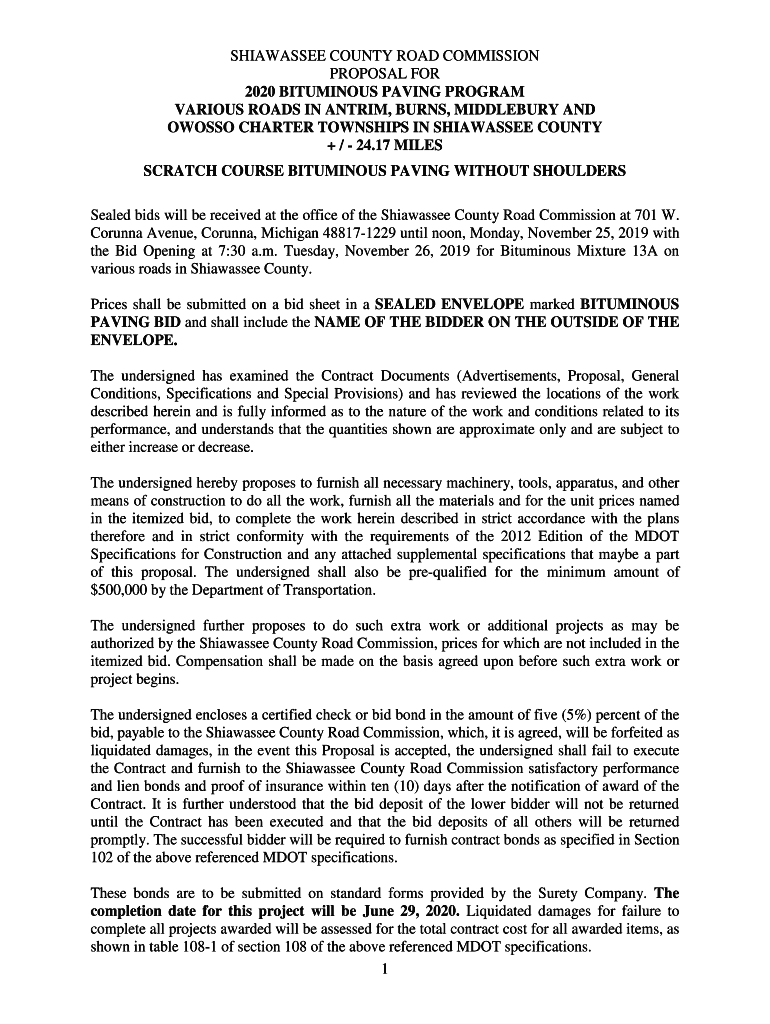 SHIAWASSEE COUNTY ROAD COMMISSION
PROPOSAL FOR
2020 BITUMINOUS PAVING PROGRAM
VARIOUS ROADS IN ANTRIM, BURNS, MIDDLEBURY AND
OWOSSO CHARTER TOWNSHIPS IN SHIAWASSEE COUNTY
+ / - 24.17 MILES
SCRATCH COURSE BITUMINOUS PAVING WITHOUT SHOULDERS

Sealed bids will be received at the office of the Shiawassee County Road Commission at 701 W. Corunna Avenue, Corunna, Michigan 48817-1229 until noon, Monday, November 25, 2019 with the Bid Opening at 7:30 a.m. Tuesday, November 26, 2019 for Bituminous Mixture 13A on various roads in Shiawassee County.

Prices shall be submitted on a bid sheet in a SEALED ENVELOPE marked BITUMINOUS PAVING BID and shall include the NAME OF THE BIDDER ON THE OUTSIDE OF THE ENVELOPE.

The undersigned has examined the Contract Documents (Advertisements, Proposal, General Conditions, Specifications and Special Provisions) and has reviewed the locations of the work described herein and is fully informed as to the nature of the work and conditions related to its performance, and understands that the quantities shown are approximate only and are subject to either increase or decrease.

The undersigned hereby proposes to furnish all necessary machinery, tools, apparatus, and other means of construction to do all the work, furnish all the materials and for the unit prices named in the itemized bid, to complete the work herein described in strict accordance with the plans therefore and in strict conformity with the requirements of the 2012 Edition of the MDOT Specifications for Construction and any attached supplemental specifications that maybe a part of this proposal. The undersigned shall also be pre-qualified for the minimum amount of $500,000 by the Department of Transportation.

The undersigned further proposes to do such extra work or additional projects as may be authorized by the Shiawassee County Road Commission, prices for which are not included in the itemized bid. Compensation shall be made on the basis agreed upon before such extra work or project begins.

The undersigned encloses a certified check or bid bond in the amount of five (5%) percent of the bid, payable to the Shiawassee County Road Commission, which, it is agreed, will be forfeited as liquidated damages, in the event this Proposal is accepted, the undersigned shall fail to execute the Contract and furnish to the Shiawassee County Road Commission satisfactory performance and lien bonds and proof of insurance within ten (10) days after the notification of award of the Contract. It is further understood that the bid deposit of the lower bidder will not be returned until the Contract has been executed and that the bid deposits of all others will be returned promptly. The successful bidder will be required to furnish contract bonds as specified in Section 102 of the above referenced MDOT specifications.

These bonds are to be submitted on standard forms provided by the Surety Company. The completion date for this project will be June 29, 2020. Liquidated damages for failure to complete all projects awarded will be assessed for the total contract cost for all awarded items, as shown in table 108-1 of section 108 of the above referenced MDOT specifications.

1